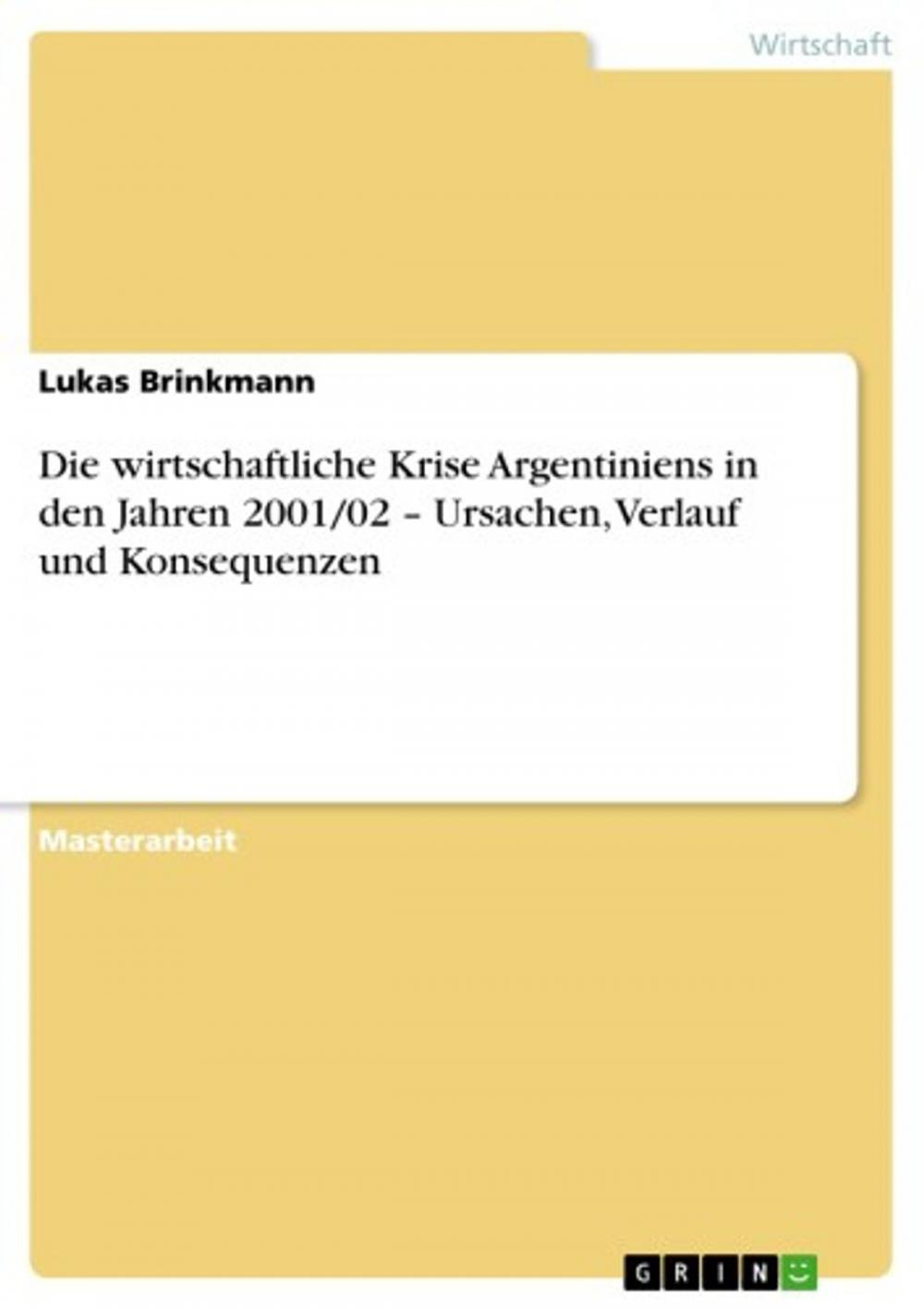 Wirtschaft

Lukas Brinkmann

Die wirtschaftliche Krise Argentiniens in den Jahren 2001/02 – Ursachen, Verlauf und Konsequenzen

Masterarbeit

GRIN